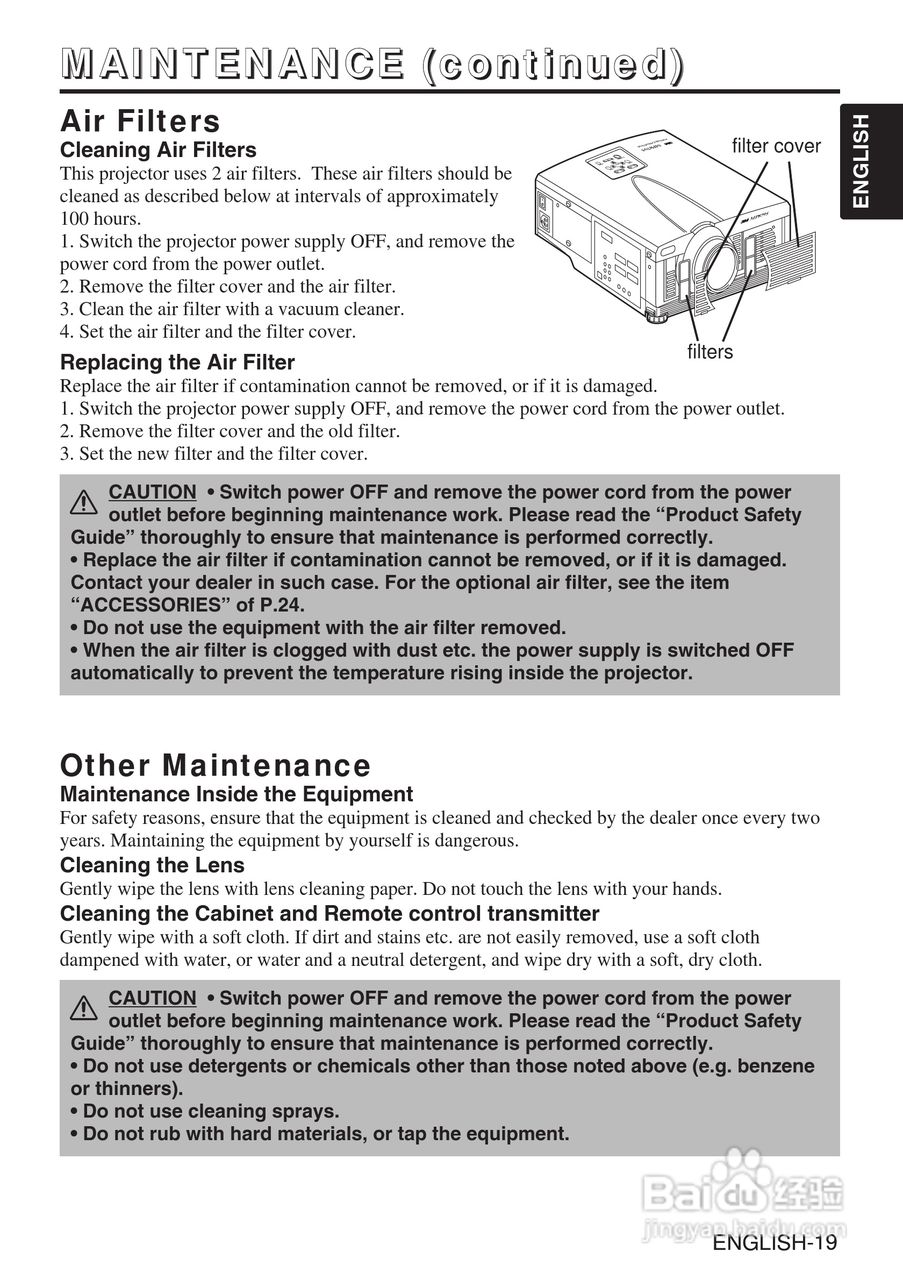 MAINTENANCE (continued)

ENGLISH

Air Filters

Cleaning Air Filters

This projector uses 2 air filters. These air filters should be cleaned as described below at intervals of approximately 100 hours.
1. Switch the projector power supply OFF, and remove the power cord from the power outlet.
2. Remove the filter cover and the air filter.
3. Clean the air filter with a vacuum cleaner.
4. Set the air filter and the filter cover.

filter cover

filters

Replacing the Air Filter

Replace the air filter if contamination cannot be removed, or if it is damaged.
1. Switch the projector power supply OFF, and remove the power cord from the power outlet.
2. Remove the filter cover and the old filter.
3. Set the new filter and the filter cover.

CAUTION • Switch power OFF and remove the power cord from the power outlet before beginning maintenance work. Please read the “Product Safety Guide” thoroughly to ensure that maintenance is performed correctly.
• Replace the air filter if contamination cannot be removed, or if it is damaged. Contact your dealer in such case. For the optional air filter, see the item “ACCESSORIES” of P.24.
• Do not use the equipment with the air filter removed.
• When the air filter is clogged with dust etc. the power supply is switched OFF automatically to prevent the temperature rising inside the projector.

Other Maintenance

Maintenance Inside the Equipment

For safety reasons, ensure that the equipment is cleaned and checked by the dealer once every two years. Maintaining the equipment by yourself is dangerous.

Cleaning the Lens

Gently wipe the lens with lens cleaning paper. Do not touch the lens with your hands.

Cleaning the Cabinet and Remote control transmitter

Gently wipe with a soft cloth. If dirt and stains etc. are not easily removed, use a soft cloth dampened with water, or water and a neutral detergent, and wipe dry with a soft, dry cloth.

CAUTION • Switch power OFF and remove the power cord from the power outlet before beginning maintenance work. Please read the “Product Safety Guide” thoroughly to ensure that maintenance is performed correctly.
• Do not use detergents or chemicals other than those noted above (e.g. benzene or thinners).
• Do not use cleaning sprays.
• Do not rub with hard materials, or tap the equipment.

Baidu 经验
jingyan.baidu.com

ENGLISH-19